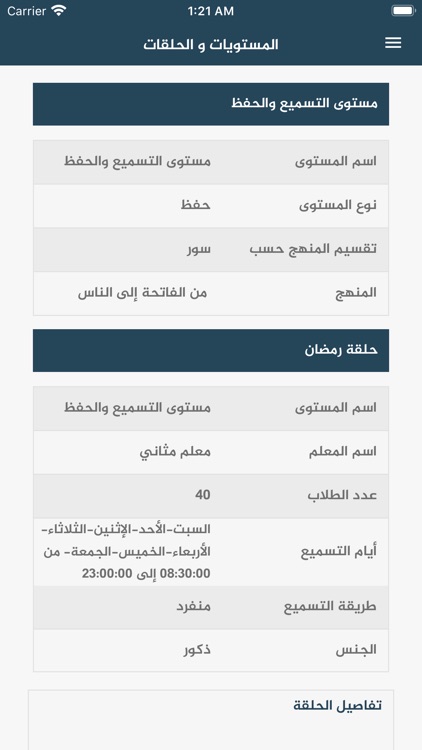 Carrier 1:21 AM

المستويات و الحلقات

مستوى التسميع والحفظ

| اسم المستوى | مستوى التسميع والحفظ |
|---|---|
| نوع المستوى | حفظ |
| تقسيم المنهج حسب | سور |
| المنهج | من الفاتحة إلى الناس |

حلقة رمضان

| اسم المستوى | مستوى التسميع والحفظ |
|---|---|
| اسم المعلم | معلم مثاني |
| عدد الطلاب | 40 |
| أيام التسميع | السبت-الأحد-الإثنين-الثلاثاء-الأربعاء-الخميس-الجمعة- من 08:30:00 إلى 23:00:00 |
| طريقة التسميع | منفرد |
| الجنس | ذكور |

تفاصيل الحلقة